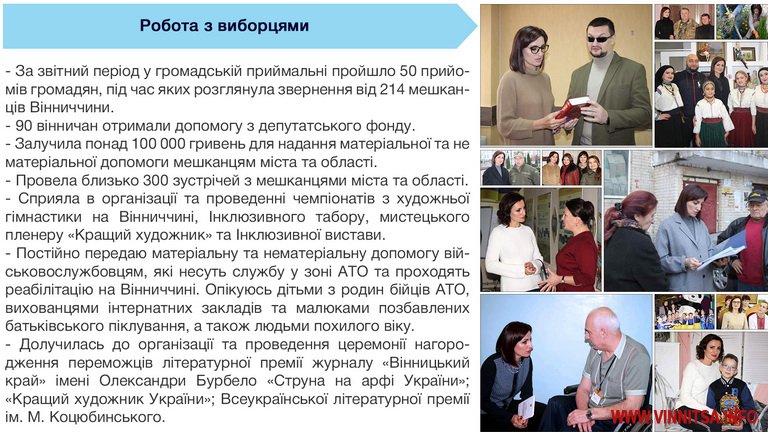 Робота з виборцями

- За звітний період у громадській приймальні пройшло 50 прийомів громадян, під час яких розглянула звернення від 214 мешканців Вінниччини.
- 90 вінничан отримали допомогу з депутатського фонду.
- Залучила понад 100 000 гривень для надання матеріальної та не матеріальної допомоги мешканцям міста та області.
- Провела близько 300 зустрічей з мешканцями міста та області.
- Сприяла в організації та проведенні чемпіонатів з художньої гімнастики на Вінниччині, Інклюзивного табору, мистецького пленеру «Кращий художник» та Інклюзивної вистави.
- Постійно передаю матеріальну та нематеріальну допомогу військовослужбовцям, які несуть службу у зоні АТО та проходять реабілітацію на Вінниччині. Опікуюсь дітьми з родин бійців АТО, вихованцями інтернатних закладів та малюками позбавлених батьківського піклування, а також людьми похилого віку.
- Долучилась до організації та проведення церемонії нагородження переможців літературної премії журналу «Вінницький край» імені Олександри Бурбело «Струна на арфі України»; «Кращий художник України»; Всеукраїнської літературної премії ім. М. Коцюбинського.

WWW.VINNITSA.INFO